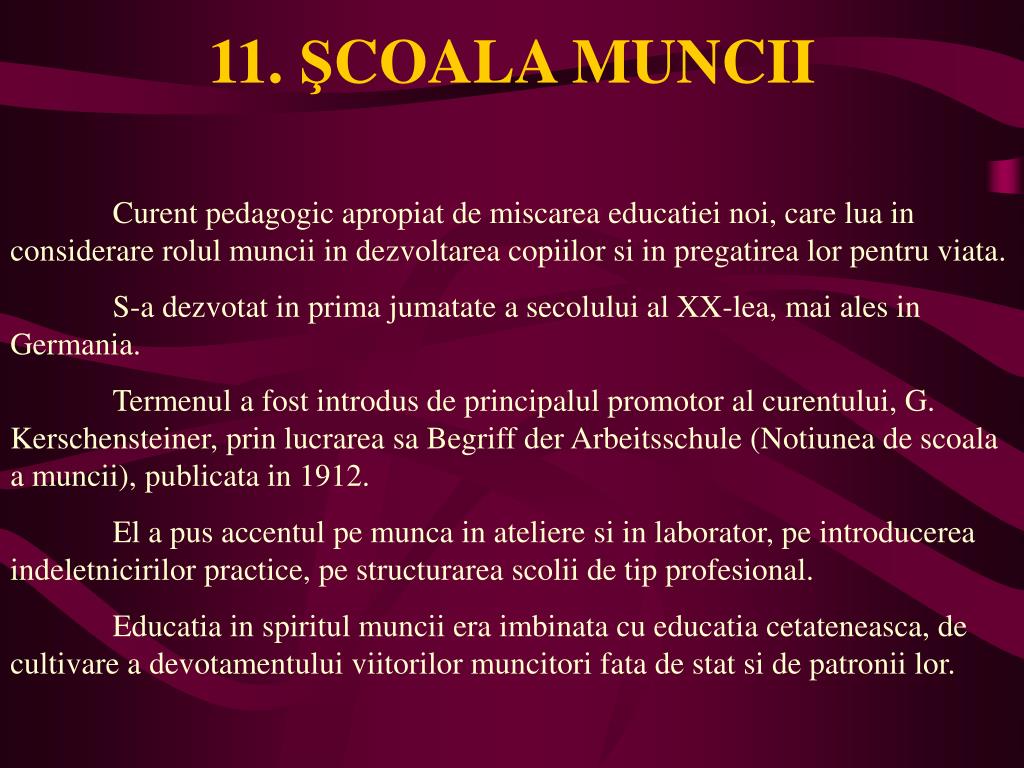 11. ŞCOALA MUNCII

Curent pedagogic apropiat de miscarea educatiei noi, care lua in considerare rolul muncii in dezvoltarea copiilor si in pregatirea lor pentru viata.

S-a dezvotat in prima jumatate a secolului al XX-lea, mai ales in Germania.

Termenul a fost introdus de principalul promotor al curentului, G. Kerschensteiner, prin lucrarea sa Begriff der Arbeitsschule (Notiunea de scoala a muncii), publicata in 1912.

El a pus accentul pe munca in ateliere si in laborator, pe introducerea indeletnicirilor practice, pe structurarea scolii de tip profesional.

Educatia in spiritul muncii era imbinata cu educatia cetateneasca, de cultivare a devotamentului viitorilor muncitori fata de stat si de patronii lor.